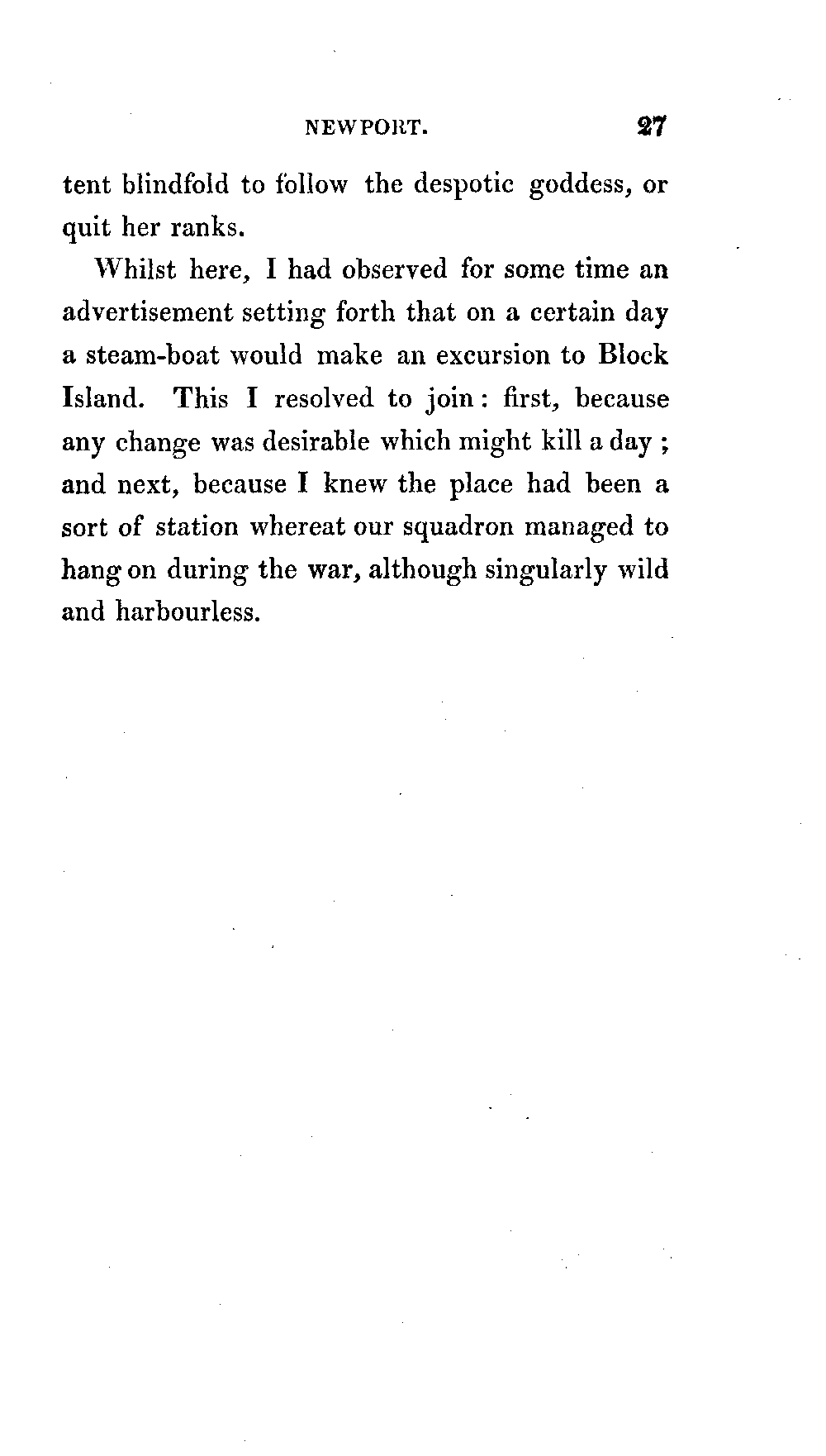 NEWPORT. 27

tent blindfold to follow the despotic goddess, or quit her ranks.

Whilst here, I had observed for some time an advertisement setting forth that on a certain day a steam-boat would make an excursion to Block Island. This I resolved to join: first, because any change was desirable which might kill a day; and next, because I knew the place had been a sort of station whereat our squadron managed to hang on during the war, although singularly wild and harbourless.